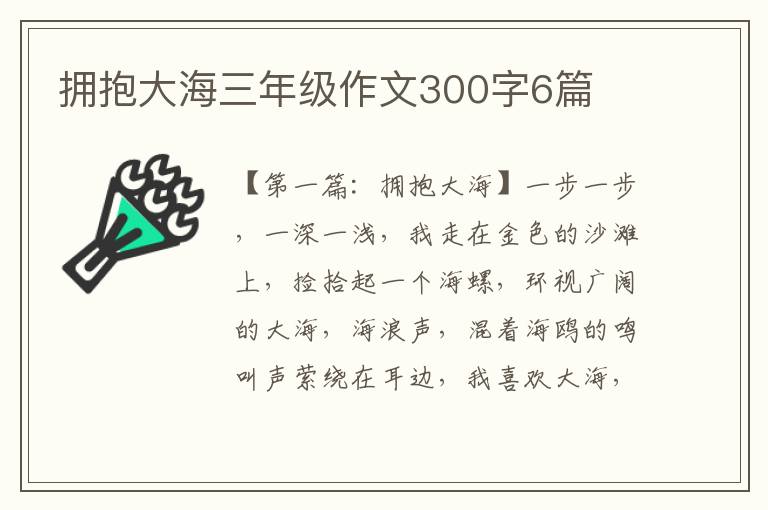 拥抱大海三年级作文300字6篇

【第一篇：拥抱大海】一步一步，一深一浅，我走在金色的沙滩上，捡拾起一个海螺，环视广阔的大海，海浪声，混着海鸥的鸣叫声萦绕在耳边，我喜欢大海，